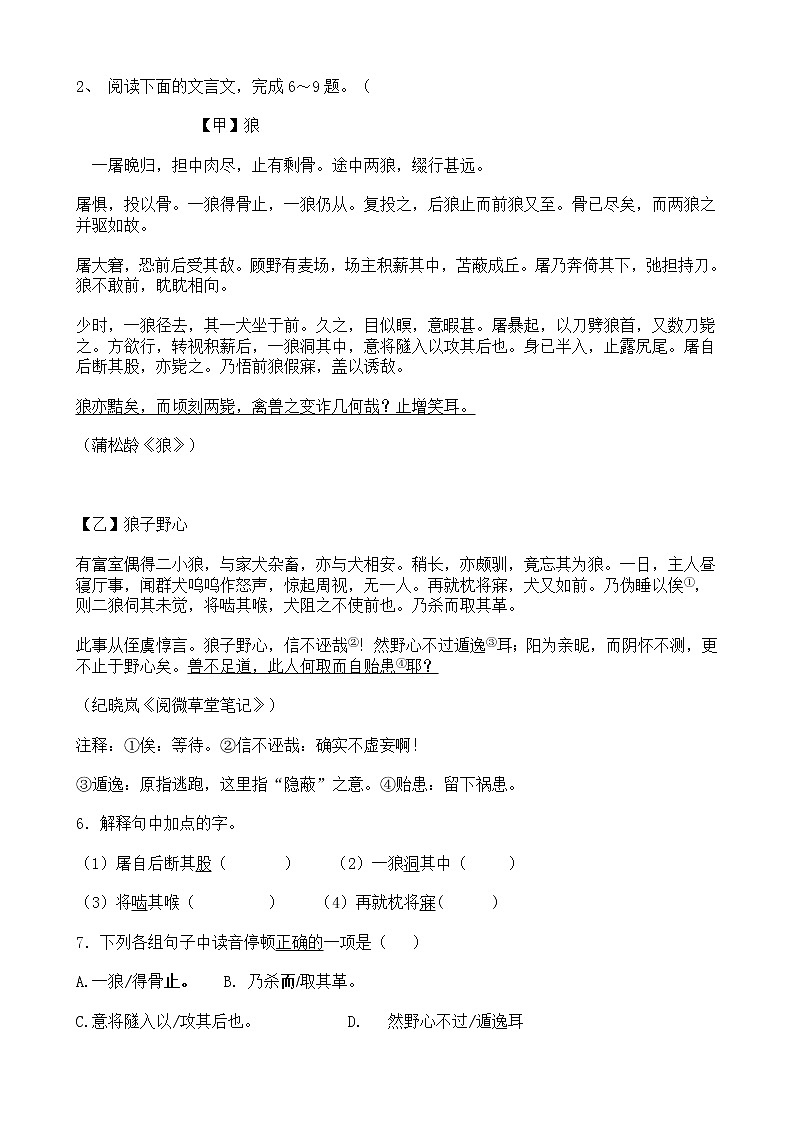 2、 阅读下面的文言文，完成 6～9 题。（

【甲】狼

一屠晚归，担中肉尽，止有剩骨。途中两狼，缀行甚远。

屠惧，投以骨。一狼得骨止，一狼仍从。复投之，后狼止而前狼又至。骨已尽矣，而两狼之并驱如故。

屠大窘，恐前后受其敌。顾野有麦场，场主积薪其中，苫蔽成丘。屠乃奔倚其下，弛担持刀。狼不敢前，眈眈相向。

少时，一狼径去，其一犬坐于前。久之，目似瞑，意暇甚。屠暴起，以刀劈狼首，又数刀毙之。方欲行，转视积薪后，一狼洞其中，意将隧入以攻其后也。身已半入，止露尻尾。屠自后断其股，亦毙之。乃悟前狼假寐，盖以诱敌。

狼亦黠矣，而顷刻两毙，禽兽之变诈几何哉？止增笑耳。

（蒲松龄《狼》）

【乙】狼子野心

有富室偶得二小狼，与家犬杂畜，亦与犬相安。稍长，亦颇驯，竟忘其为狼。一日，主人昼寝厅事，闻群犬呜呜作怒声，惊起周视，无一人。再就枕将寐，犬又如前。乃伪睡以俟①，则二狼伺其未觉，将啮其喉，犬阻之不使前也。乃杀而取其革。

此事从侄虞惇言。狼子野心，信不诬哉②！然野心不过遁逸③耳；阳为亲昵，而阴怀不测，更不止于野心矣。兽不足道，此人何取而自贻患④耶？

（纪晓岚《阅微草堂笔记》）

注释：①俟：等待。②信不诬哉：确实不虚妄啊！

③遁逸：原指逃跑，这里指“隐蔽”之意。④贻患：留下祸患。

6．解释句中加点的字。

（1）屠自后断其股（ ） （2）一狼洞其中（ ）

（3）将啮其喉（ ） （4）再就枕将寐（ ）

7．下列各组句子中读音停顿正确的一项是（ ）

A.一狼/得骨止。 B. 乃杀而/取其革。

C.意将隧入以/攻其后也。 D. 然野心不过/遁逸耳